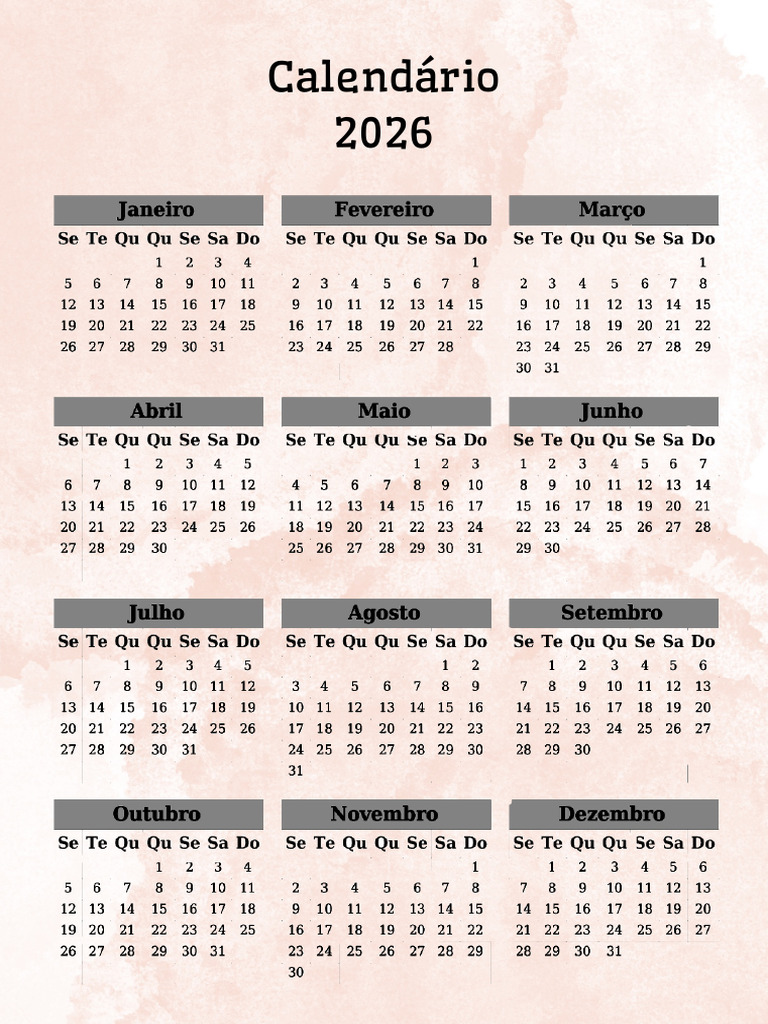 Calendário
2026

Janeiro

| Se | Te | Qu | Qu | Se | Sa | Do |
|---|---|---|---|---|---|---|
| | | | 1 | 2 | 3 | 4 |
| 5 | 6 | 7 | 8 | 9 | 10 | 11 |
| 12 | 13 | 14 | 15 | 16 | 17 | 18 |
| 19 | 20 | 21 | 22 | 23 | 24 | 25 |
| 26 | 27 | 28 | 29 | 30 | 31 | |

Fevereiro

| Se | Te | Qu | Qu | Se | Sa | Do |
|---|---|---|---|---|---|---|
| | | | | | | 1 |
| 2 | 3 | 4 | 5 | 6 | 7 | 8 |
| 9 | 10 | 11 | 12 | 13 | 14 | 15 |
| 16 | 17 | 18 | 19 | 20 | 21 | 22 |
| 23 | 24 | 25 | 26 | 27 | 28 | |

Março

| Se | Te | Qu | Qu | Se | Sa | Do |
|---|---|---|---|---|---|---|
| | | | | | | 1 |
| 2 | 3 | 4 | 5 | 6 | 7 | 8 |
| 9 | 10 | 11 | 12 | 13 | 14 | 15 |
| 16 | 17 | 18 | 19 | 20 | 21 | 22 |
| 23 | 24 | 25 | 26 | 27 | 28 | 29 |
| 30 | 31 | | | | | |

Abril

| Se | Te | Qu | Qu | Se | Sa | Do |
|---|---|---|---|---|---|---|
| | | 1 | 2 | 3 | 4 | 5 |
| 6 | 7 | 8 | 9 | 10 | 11 | 12 |
| 13 | 14 | 15 | 16 | 17 | 18 | 19 |
| 20 | 21 | 22 | 23 | 24 | 25 | 26 |
| 27 | 28 | 29 | 30 | | | |

Maio

| Se | Te | Qu | Qu | Se | Sa | Do |
|---|---|---|---|---|---|---|
| | | | | 1 | 2 | 3 |
| 4 | 5 | 6 | 7 | 8 | 9 | 10 |
| 11 | 12 | 13 | 14 | 15 | 16 | 17 |
| 18 | 19 | 20 | 21 | 22 | 23 | 24 |
| 25 | 26 | 27 | 28 | 29 | 30 | 31 |

Junho

| Se | Te | Qu | Qu | Se | Sa | Do |
|---|---|---|---|---|---|---|
| 1 | 2 | 3 | 4 | 5 | 6 | 7 |
| 8 | 9 | 10 | 11 | 12 | 13 | 14 |
| 15 | 16 | 17 | 18 | 19 | 20 | 21 |
| 22 | 23 | 24 | 25 | 26 | 27 | 28 |
| 29 | 30 | | | | | |

Julho

| Se | Te | Qu | Qu | Se | Sa | Do |
|---|---|---|---|---|---|---|
| | | 1 | 2 | 3 | 4 | 5 |
| 6 | 7 | 8 | 9 | 10 | 11 | 12 |
| 13 | 14 | 15 | 16 | 17 | 18 | 19 |
| 20 | 21 | 22 | 23 | 24 | 25 | 26 |
| 27 | 28 | 29 | 30 | 31 | | |

Agosto

| Se | Te | Qu | Qu | Se | Sa | Do |
|---|---|---|---|---|---|---|
| | | | | | 1 | 2 |
| 3 | 4 | 5 | 6 | 7 | 8 | 9 |
| 10 | 11 | 12 | 13 | 14 | 15 | 16 |
| 17 | 18 | 19 | 20 | 21 | 22 | 23 |
| 24 | 25 | 26 | 27 | 28 | 29 | 30 |
| 31 | | | | | | |

Setembro

| Se | Te | Qu | Qu | Se | Sa | Do |
|---|---|---|---|---|---|---|
| | 1 | 2 | 3 | 4 | 5 | 6 |
| 7 | 8 | 9 | 10 | 11 | 12 | 13 |
| 14 | 15 | 16 | 17 | 18 | 19 | 20 |
| 21 | 22 | 23 | 24 | 25 | 26 | 27 |
| 28 | 29 | 30 | | | | |

Outubro

| Se | Te | Qu | Qu | Se | Sa | Do |
|---|---|---|---|---|---|---|
| | | | 1 | 2 | 3 | 4 |
| 5 | 6 | 7 | 8 | 9 | 10 | 11 |
| 12 | 13 | 14 | 15 | 16 | 17 | 18 |
| 19 | 20 | 21 | 22 | 23 | 24 | 25 |
| 26 | 27 | 28 | 29 | 30 | 31 | |

Novembro

| Se | Te | Qu | Qu | Se | Sa | Do |
|---|---|---|---|---|---|---|
| | | | | | | 1 |
| 2 | 3 | 4 | 5 | 6 | 7 | 8 |
| 9 | 10 | 11 | 12 | 13 | 14 | 15 |
| 16 | 17 | 18 | 19 | 20 | 21 | 22 |
| 23 | 24 | 25 | 26 | 27 | 28 | 29 |
| 30 | | | | | | |

Dezembro

| Se | Te | Qu | Qu | Se | Sa | Do |
|---|---|---|---|---|---|---|
| | 1 | 2 | 3 | 4 | 5 | 6 |
| 7 | 8 | 9 | 10 | 11 | 12 | 13 |
| 14 | 15 | 16 | 17 | 18 | 19 | 20 |
| 21 | 22 | 23 | 24 | 25 | 26 | 27 |
| 28 | 29 | 30 | 31 | | | |